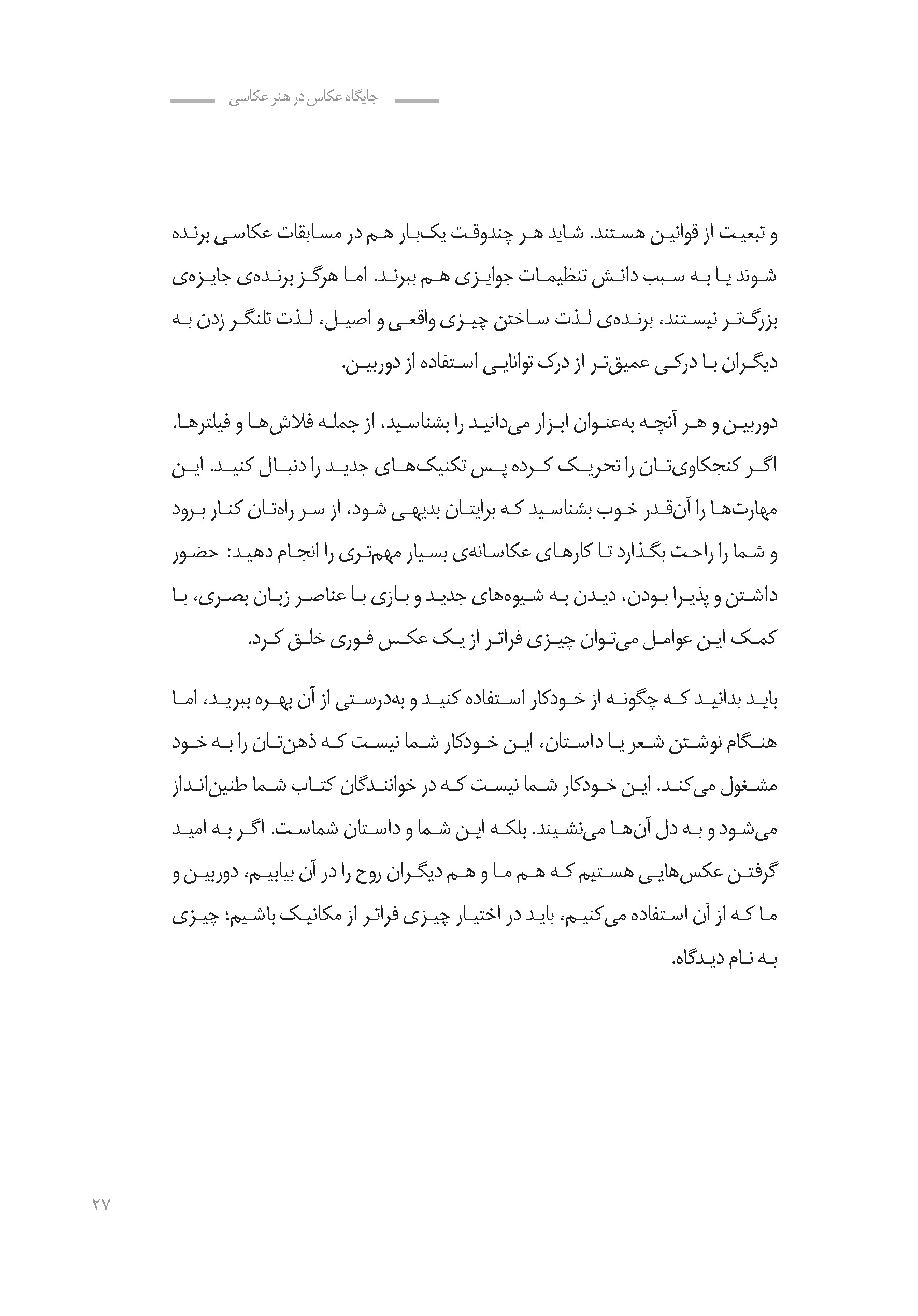 جایگاه عکاس در هنر عکاسی

و تبعیت از قوانین هستند. شاید هر چندوقت یک‌بار هم در مسابقات عکاسی برنده شوند یا به سبب دانش تنظیمات جوایزی هم ببرند. اما هرگز برنده‌ی جایزه‌ی بزرگ‌تر نیستند، برنده‌ی لذت ساختن چیزی واقعی و اصیل، لذت تلنگر زدن به دیگران با درکی عمیق‌تر از درک توانایی استفاده از دوربین.

دوربین و هر آنچه به‌عنوان ابزار می‌دانید را بشناسید، از جمله فلاش‌ها و فیلترها. اگر کنجکاوی‌تان را تحریک کرده پس تکنیک‌های جدید را دنبال کنید. این مهارت‌ها را آن‌قدر خوب بشناسید که برایتان بدیهی شود، از سر راه‌تان کنار برود و شما را راحت بگذارد تا کارهای عکاسانه‌ی بسیار مهم‌تری را انجام دهید: حضور داشتن و پذیرا بودن، دیدن به شیوه‌های جدید و بازی با عناصر زبان بصری، با کمک این عوامل می‌توان چیزی فراتر از یک عکس فوری خلق کرد.

باید بدانید که چگونه از خودکار استفاده کنید و به‌درستی از آن بهره ببرید، اما هنگام نوشتن شعر یا داستان، این خودکار شما نیست که ذهن‌تان را به خود مشغول می‌کند. این خودکار شما نیست که در خوانندگان کتاب شما طنین‌انداز می‌شود و به دل آن‌ها می‌نشیند. بلکه این شما و داستان شماست. اگر به امید گرفتن عکس‌هایی هستیم که هم ما و هم دیگران روح را در آن بیابیم، دوربین و ما که از آن استفاده می‌کنیم، باید در اختیار چیزی فراتر از مکانیک باشیم؛ چیزی به نام دیدگاه.

۲۷